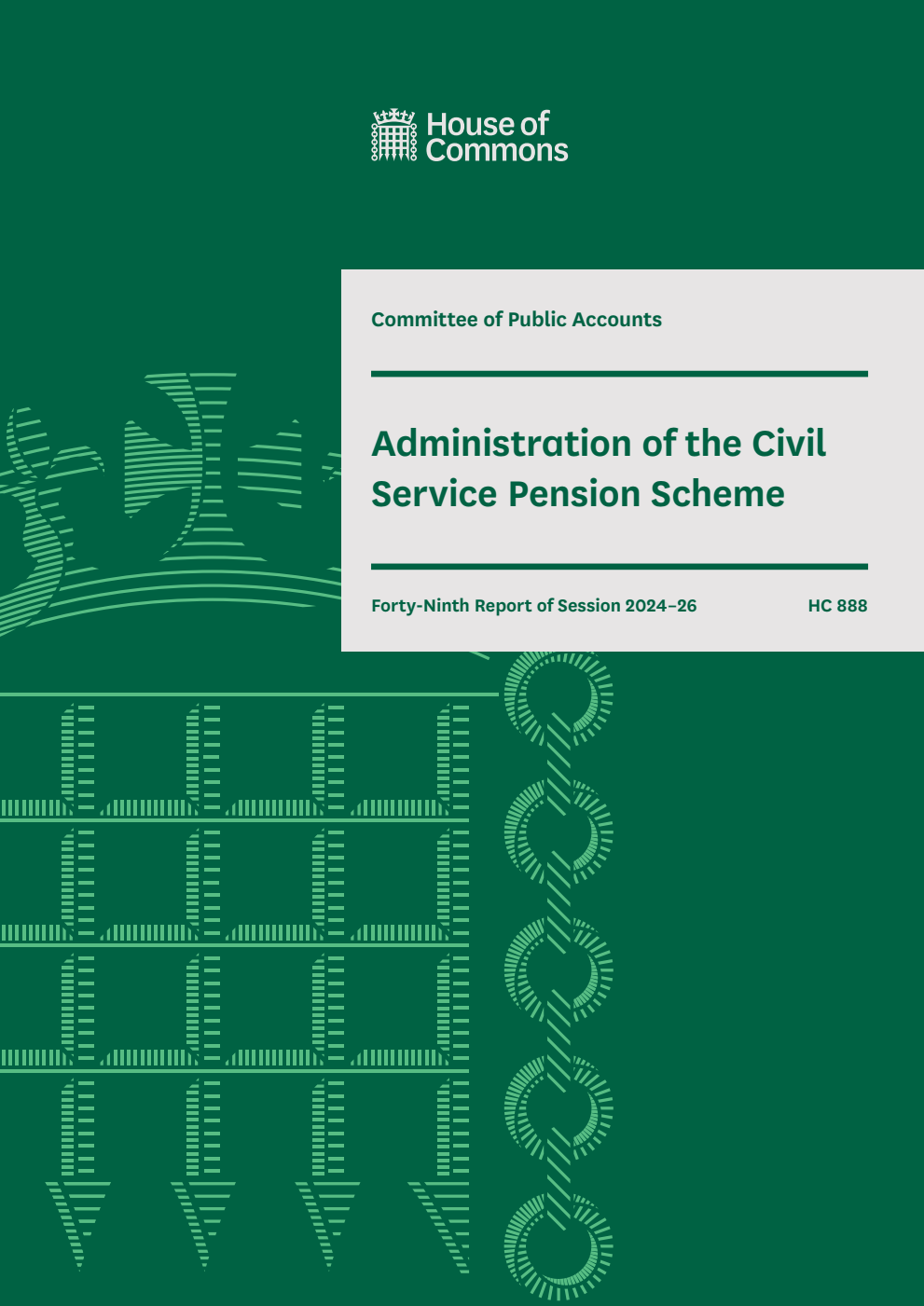 House of Commons

Committee of Public Accounts

Administration of the Civil Service Pension Scheme

Forty-Ninth Report of Session 2024–26

HC 888